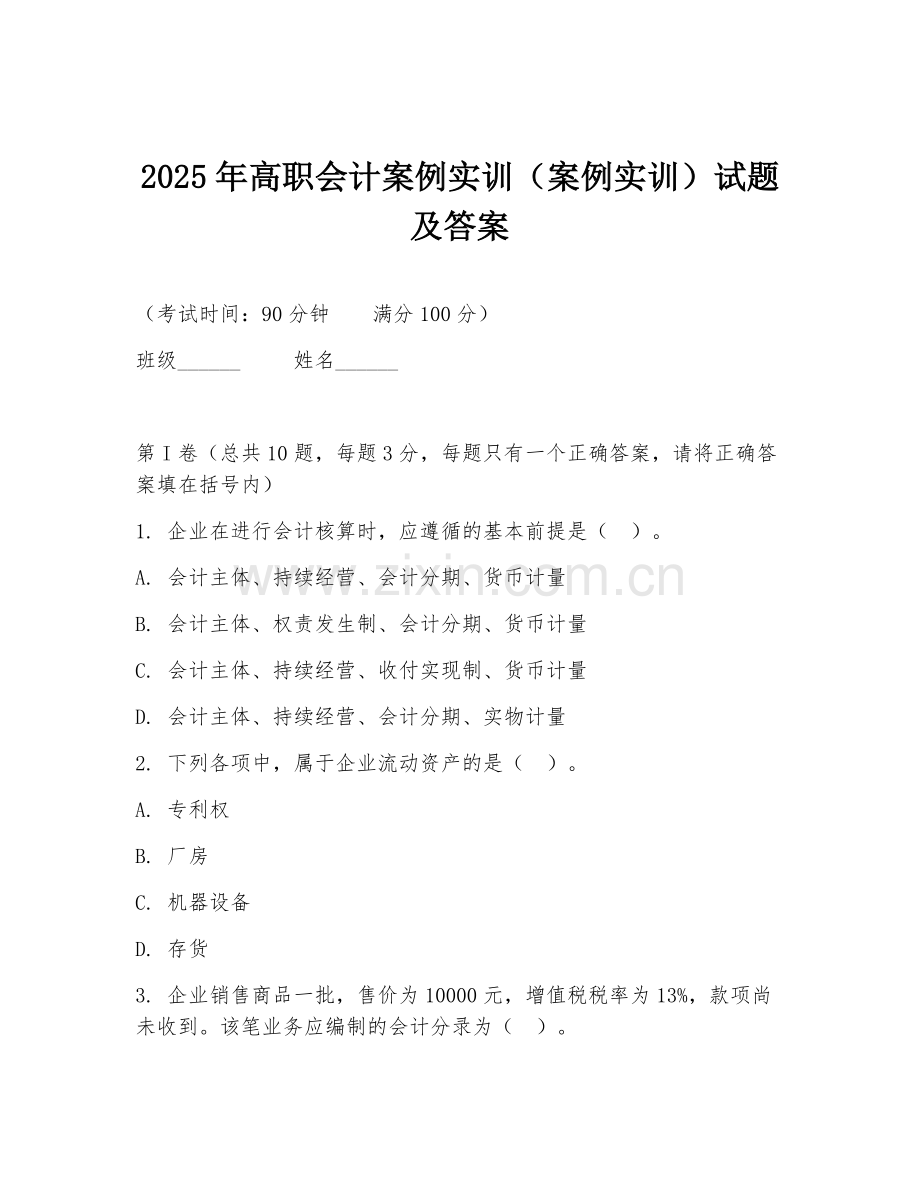 2025年高职会计案例实训（案例实训）试题及答案

（考试时间：90分钟　　满分100分）

班级______　　姓名______

第I卷（总共10题，每题3分，每题只有一个正确答案，请将正确答案填在括号内）

1. 企业在进行会计核算时，应遵循的基本前提是（　）。

A. 会计主体、持续经营、会计分期、货币计量

B. 会计主体、权责发生制、会计分期、货币计量

C. 会计主体、持续经营、收付实现制、货币计量

D. 会计主体、持续经营、会计分期、实物计量

2. 下列各项中，属于企业流动资产的是（　）。

A. 专利权

B. 厂房

C. 机器设备

D. 存货

3. 企业销售商品一批，售价为10000元，增值税税率为13%，款项尚未收到。该笔业务应编制的会计分录为（　）。

www.zixin.com.cn